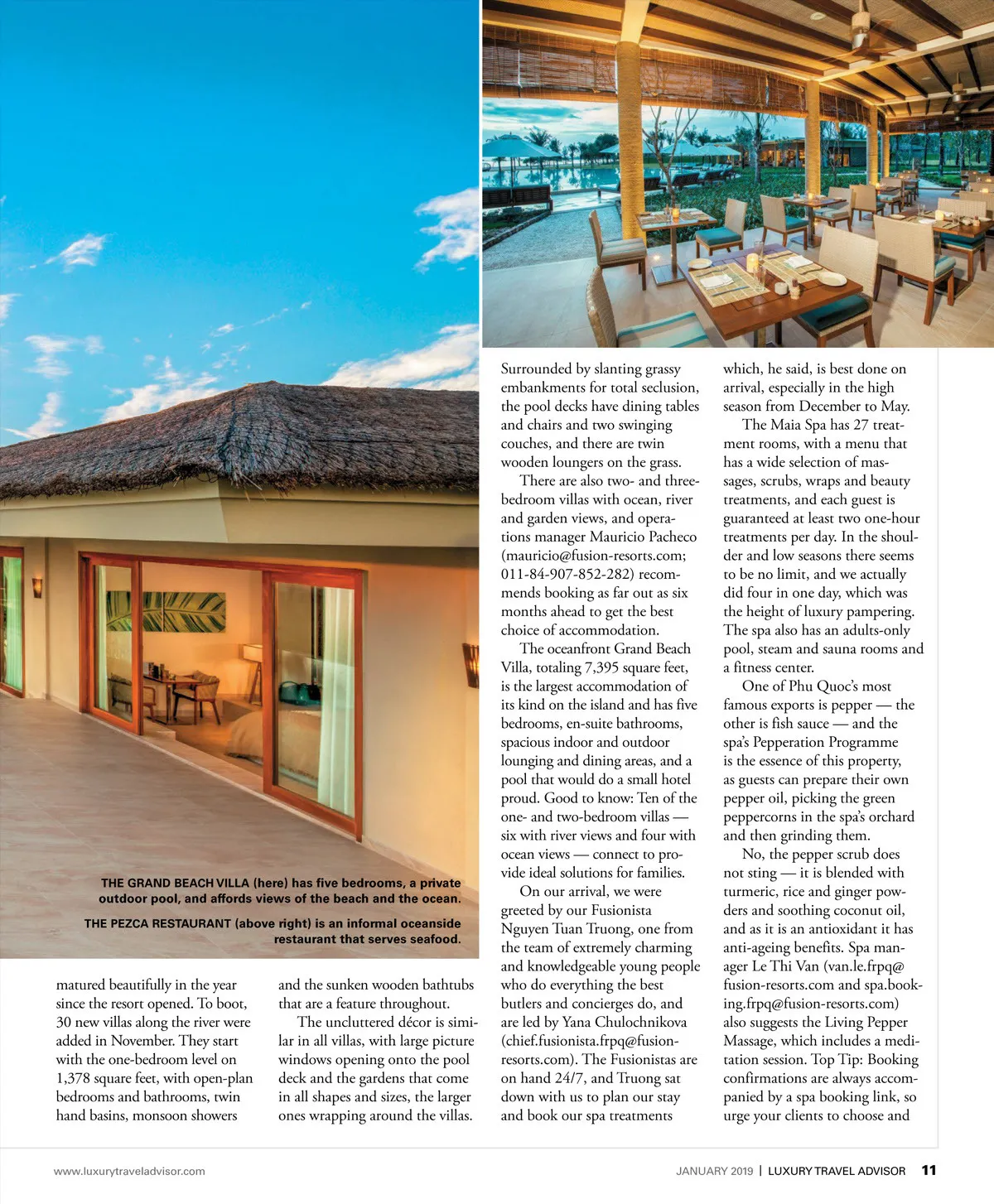 THE GRAND BEACH VILLA (here) has five bedrooms, a private outdoor pool, and affords views of the beach and the ocean.

THE PEZCA RESTAURANT (above right) is an informal oceanside restaurant that serves seafood.

matured beautifully in the year since the resort opened. To boot, 30 new villas along the river were added in November. They start with the one-bedroom level on 1,378 square feet, with open-plan bedrooms and bathrooms, twin hand basins, monsoon showers and the sunken wooden bathtubs that are a feature throughout.

The uncluttered décor is similar in all villas, with large picture windows opening onto the pool deck and the gardens that come in all shapes and sizes, the larger ones wrapping around the villas. Surrounded by slanting grassy embankments for total seclusion, the pool decks have dining tables and chairs and two swinging couches, and there are twin wooden loungers on the grass.

There are also two- and three-bedroom villas with ocean, river and garden views, and operations manager Mauricio Pacheco (mauricio@fusion-resorts.com; 011-84-907-852-282) recommends booking as far out as six months ahead to get the best choice of accommodation.

The oceanfront Grand Beach Villa, totaling 7,395 square feet, is the largest accommodation of its kind on the island and has five bedrooms, en-suite bathrooms, spacious indoor and outdoor lounging and dining areas, and a pool that would do a small hotel proud. Good to know: Ten of the one- and two-bedroom villas — six with river views and four with ocean views — connect to provide ideal solutions for families.

On our arrival, we were greeted by our Fusionista Nguyen Tuan Truong, one from the team of extremely charming and knowledgeable young people who do everything the best butlers and concierges do, and are led by Yana Chulochnikova (chief.fusionista.frpq@fusion-resorts.com). The Fusionistas are on hand 24/7, and Truong sat down with us to plan our stay and book our spa treatments which, he said, is best done on arrival, especially in the high season from December to May.

The Maia Spa has 27 treatment rooms, with a menu that has a wide selection of massages, scrubs, wraps and beauty treatments, and each guest is guaranteed at least two one-hour treatments per day. In the shoulder and low seasons there seems to be no limit, and we actually did four in one day, which was the height of luxury pampering. The spa also has an adults-only pool, steam and sauna rooms and a fitness center.

One of Phu Quoc's most famous exports is pepper — the other is fish sauce — and the spa's Pepperation Programme is the essence of this property, as guests can prepare their own pepper oil, picking the green peppercorns in the spa's orchard and then grinding them.

No, the pepper scrub does not sting — it is blended with turmeric, rice and ginger powders and soothing coconut oil, and as it is an antioxidant it has anti-ageing benefits. Spa manager Le Thi Van (van.le.frpq@fusion-resorts.com and spa.booking.frpq@fusion-resorts.com) also suggests the Living Pepper Massage, which includes a meditation session. Top Tip: Booking confirmations are always accompanied by a spa booking link, so urge your clients to choose and

www.luxurytraveladvisor.com

JANUARY 2019 | LUXURY TRAVEL ADVISOR 11